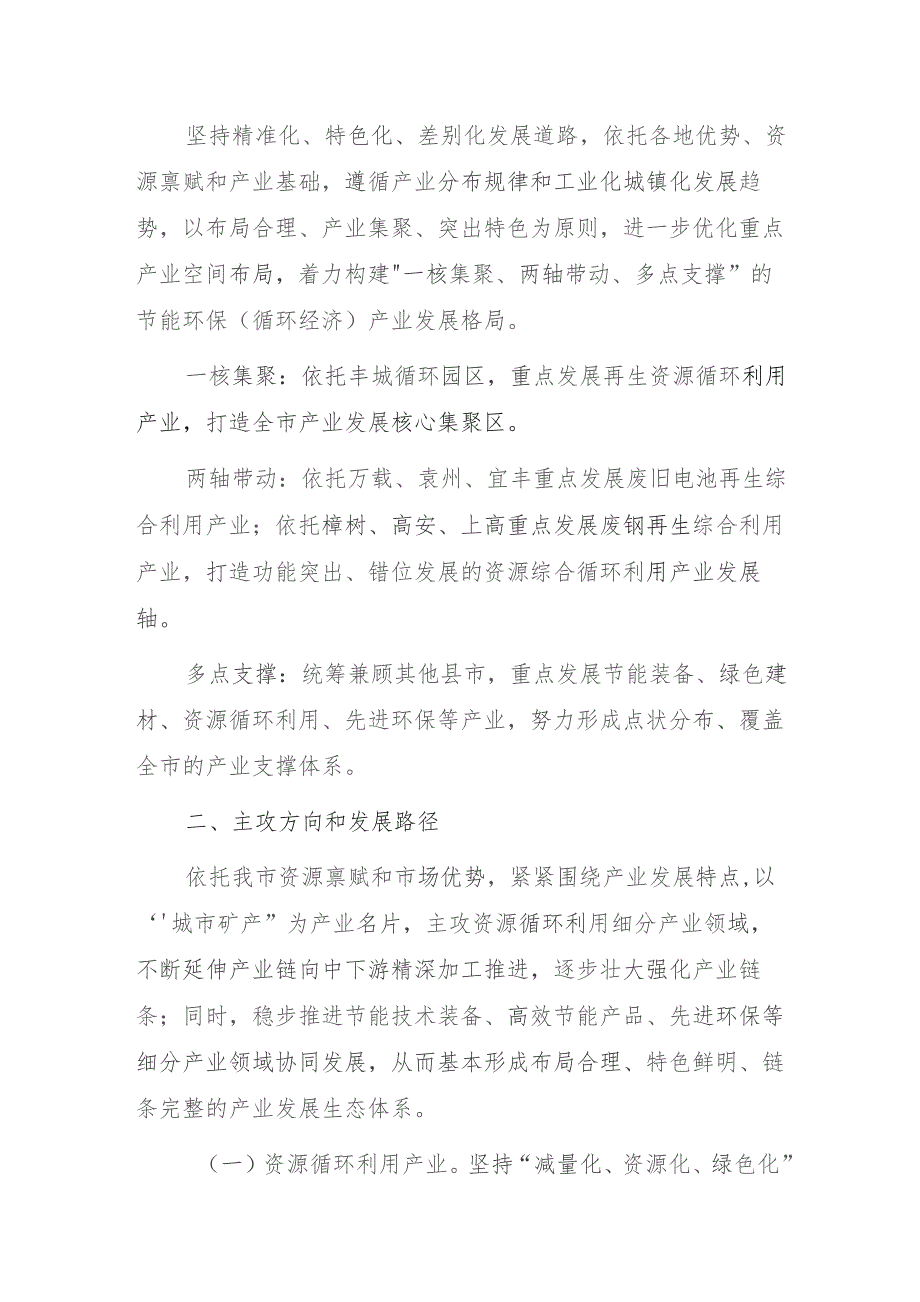 坚持精准化、特色化、差别化发展道路，依托各地优势、资源禀赋和产业基础，遵循产业分布规律和工业化城镇化发展趋势，以布局合理、产业集聚、突出特色为原则，进一步优化重点产业空间布局，着力构建"一核集聚、两轴带动、多点支撑”的节能环保（循环经济）产业发展格局。

一核集聚：依托丰城循环园区，重点发展再生资源循环利用产业，打造全市产业发展核心集聚区。

两轴带动：依托万载、袁州、宜丰重点发展废旧电池再生综合利用产业；依托樟树、高安、上高重点发展废钢再生综合利用产业，打造功能突出、错位发展的资源综合循环利用产业发展轴。

多点支撑：统筹兼顾其他县市，重点发展节能装备、绿色建材、资源循环利用、先进环保等产业，努力形成点状分布、覆盖全市的产业支撑体系。

二、主攻方向和发展路径

依托我市资源禀赋和市场优势，紧紧围绕产业发展特点,以‘'城市矿产”为产业名片，主攻资源循环利用细分产业领域，不断延伸产业链向中下游精深加工推进，逐步壮大强化产业链条；同时，稳步推进节能技术装备、高效节能产品、先进环保等细分产业领域协同发展，从而基本形成布局合理、特色鲜明、链条完整的产业发展生态体系。

（一）资源循环利用产业。坚持“减量化、资源化、绿色化”